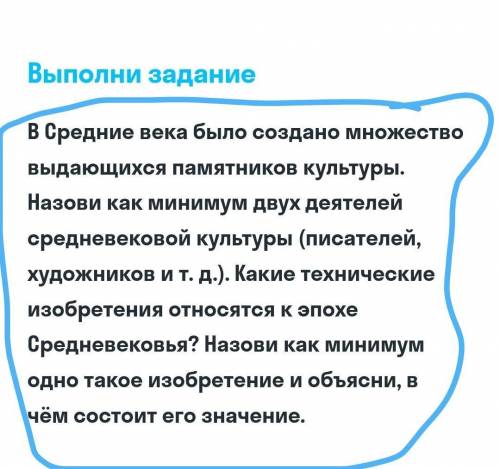 Выполни задание

В Средние века было создано множество выдающихся памятников культуры. Назови как минимум двух деятелей средневековой культуры (писателей, художников и т. д.). Какие технические изобретения относятся к эпохе Средневековья? Назови как минимум одно такое изобретение и объясни, в чём состоит его значение.